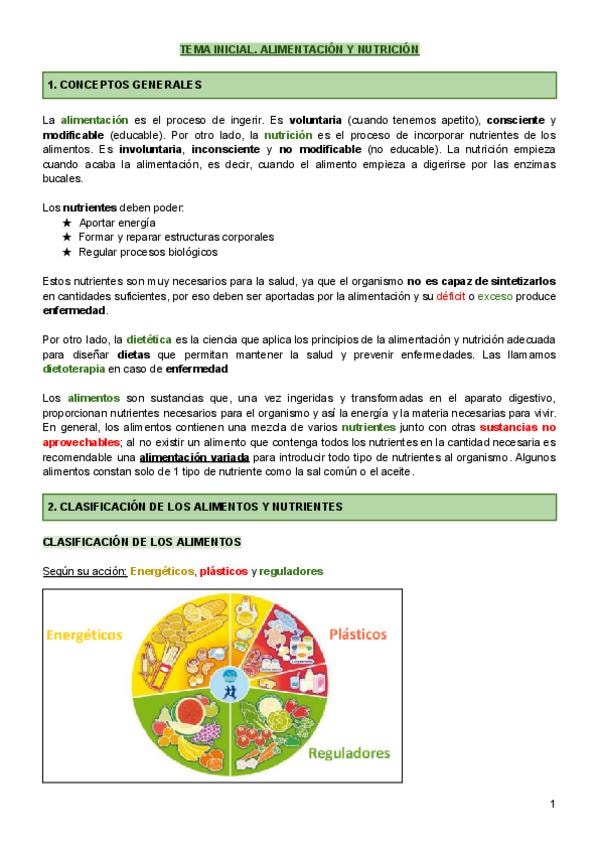 TEMA INICIAL. ALIMENTACIÓN Y NUTRICIÓN

1. CONCEPTOS GENERALES

La alimentación es el proceso de ingerir. Es voluntaria (cuando tenemos apetito), consciente y modificable (educable). Por otro lado, la nutrición es el proceso de incorporar nutrientes de los alimentos. Es involuntaria, inconsciente y no modificable (no educable). La nutrición empieza cuando acaba la alimentación, es decir, cuando el alimento empieza a digerirse por las enzimas bucales.

Los nutrientes deben poder:
★ Aportar energía
★ Formar y reparar estructuras corporales
★ Regular procesos biológicos

Estos nutrientes son muy necesarios para la salud, ya que el organismo no es capaz de sintetizarlos en cantidades suficientes, por eso deben ser aportadas por la alimentación y su déficit o exceso produce enfermedad.

Por otro lado, la dietética es la ciencia que aplica los principios de la alimentación y nutrición adecuada para diseñar dietas que permitan mantener la salud y prevenir enfermedades. Las llamamos dietoterapia en caso de enfermedad

Los alimentos son sustancias que, una vez ingeridas y transformadas en el aparato digestivo, proporcionan nutrientes necesarios para el organismo y así la energía y la materia necesarias para vivir. En general, los alimentos contienen una mezcla de varios nutrientes junto con otras sustancias no aprovechables; al no existir un alimento que contenga todos los nutrientes en la cantidad necesaria es recomendable una alimentación variada para introducir todo tipo de nutrientes al organismo. Algunos alimentos constan solo de 1 tipo de nutriente como la sal común o el aceite.

2. CLASIFICACIÓN DE LOS ALIMENTOS Y NUTRIENTES

CLASIFICACIÓN DE LOS ALIMENTOS

Según su acción: Energéticos, plásticos y reguladores

Energéticos
Plásticos
Reguladores

1